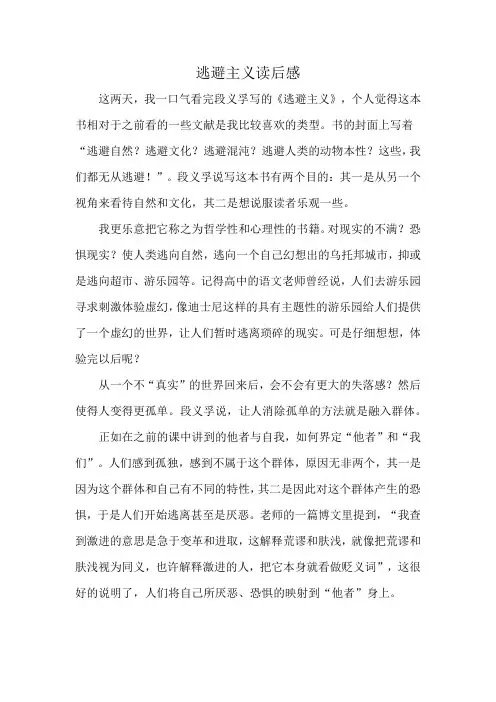 逃避主义读后感

这两天，我一口气看完段义孚写的《逃避主义》，个人觉得这本书相对于之前看的一些文献是我比较喜欢的类型。书的封面上写着“逃避自然？逃避文化？逃避混沌？逃避人类的动物本性？这些，我们都无从逃避！”。段义孚说写这本书有两个目的：其一是从另一个视角来看待自然和文化，其二是想说服读者乐观一些。

我更乐意把它称之为哲学性和心理性的书籍。对现实的不满？恐惧现实？使人类逃向自然，逃向一个自己幻想出的乌托邦城市，抑或是逃向超市、游乐园等。记得高中的语文老师曾经说，人们去游乐园寻求刺激体验虚幻，像迪士尼这样的具有主题性的游乐园给人们提供了一个虚幻的世界，让人们暂时逃离琐碎的现实。可是仔细想想，体验完以后呢？

从一个不“真实”的世界回来后，会不会有更大的失落感？然后使得人变得更孤单。段义孚说，让人消除孤单的方法就是融入群体。

正如在之前的课中讲到的他者与自我，如何界定“他者”和“我们”。人们感到孤独，感到不属于这个群体，原因无非两个，其一是因为这个群体和自己有不同的特性，其二是因此对这个群体产生的恐惧，于是人们开始逃离甚至是厌恶。老师的一篇博文里提到，“我查到激进的意思是急于变革和进取，这解释荒谬和肤浅，就像把荒谬和肤浅视为同义，也许解释激进的人，把它本身就看做贬义词”，这很好的说明了，人们将自己所厌恶、恐惧的映射到“他者”身上。